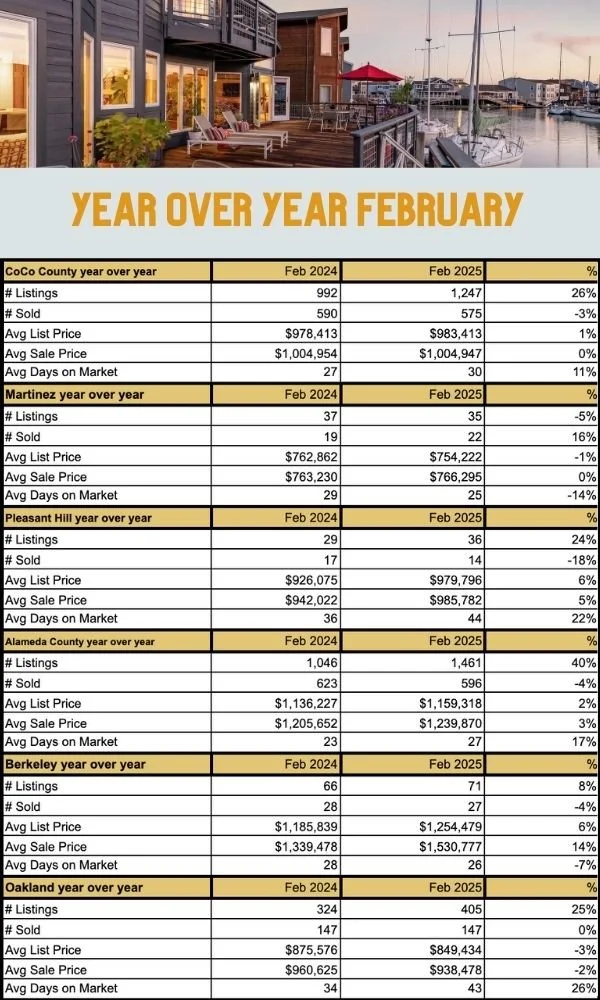 YEAR OVER YEAR FEBRUARY

| CoCo County year over year | Feb 2024 | Feb 2025 | % |
|---|---|---|---|
| # Listings | 992 | 1,247 | 26% |
| # Sold | 590 | 575 | -3% |
| Avg List Price | $978,413 | $983,413 | 1% |
| Avg Sale Price | $1,004,954 | $1,004,947 | 0% |
| Avg Days on Market | 27 | 30 | 11% |
| Martinez year over year | Feb 2024 | Feb 2025 | % |
| # Listings | 37 | 35 | -5% |
| # Sold | 19 | 22 | 16% |
| Avg List Price | $762,862 | $754,222 | -1% |
| Avg Sale Price | $763,230 | $766,295 | 0% |
| Avg Days on Market | 29 | 25 | -14% |
| Pleasant Hill year over year | Feb 2024 | Feb 2025 | % |
| # Listings | 29 | 36 | 24% |
| # Sold | 17 | 14 | -18% |
| Avg List Price | $926,075 | $979,796 | 6% |
| Avg Sale Price | $942,022 | $985,782 | 5% |
| Avg Days on Market | 36 | 44 | 22% |
| Alameda County year over year | Feb 2024 | Feb 2025 | % |
| # Listings | 1,046 | 1,461 | 40% |
| # Sold | 623 | 596 | -4% |
| Avg List Price | $1,136,227 | $1,159,318 | 2% |
| Avg Sale Price | $1,205,652 | $1,239,870 | 3% |
| Avg Days on Market | 23 | 27 | 17% |
| Berkeley year over year | Feb 2024 | Feb 2025 | % |
| # Listings | 66 | 71 | 8% |
| # Sold | 28 | 27 | -4% |
| Avg List Price | $1,185,839 | $1,254,479 | 6% |
| Avg Sale Price | $1,339,478 | $1,530,777 | 14% |
| Avg Days on Market | 28 | 26 | -7% |
| Oakland year over year | Feb 2024 | Feb 2025 | % |
| # Listings | 324 | 405 | 25% |
| # Sold | 147 | 147 | 0% |
| Avg List Price | $875,576 | $849,434 | -3% |
| Avg Sale Price | $960,625 | $938,478 | -2% |
| Avg Days on Market | 34 | 43 | 26% |